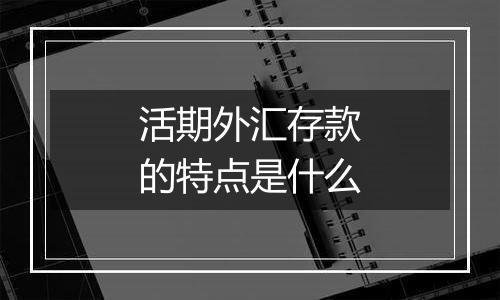 活期外汇存款
的特点是什么